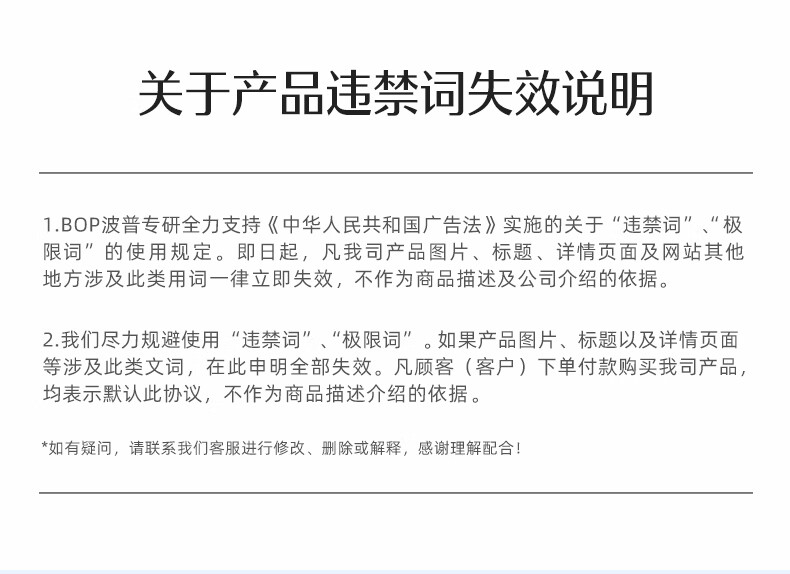 关于产品违禁词失效说明

1.BOP波普专研全力支持《中华人民共和国广告法》实施的关于“违禁词”、“极限词”的使用规定。即日起，凡我司产品图片、标题、详情页面及网站其他地方涉及此类用词一律立即失效，不作为商品描述及公司介绍的依据。

2.我们尽力规避使用“违禁词”、“极限词”。如果产品图片、标题以及详情页面等涉及此类文词，在此申明全部失效。凡顾客（客户）下单付款购买我司产品，均表示默认此协议，不作为商品描述介绍的依据。

*如有疑问，请联系我们客服进行修改、删除或解释，感谢理解配合！